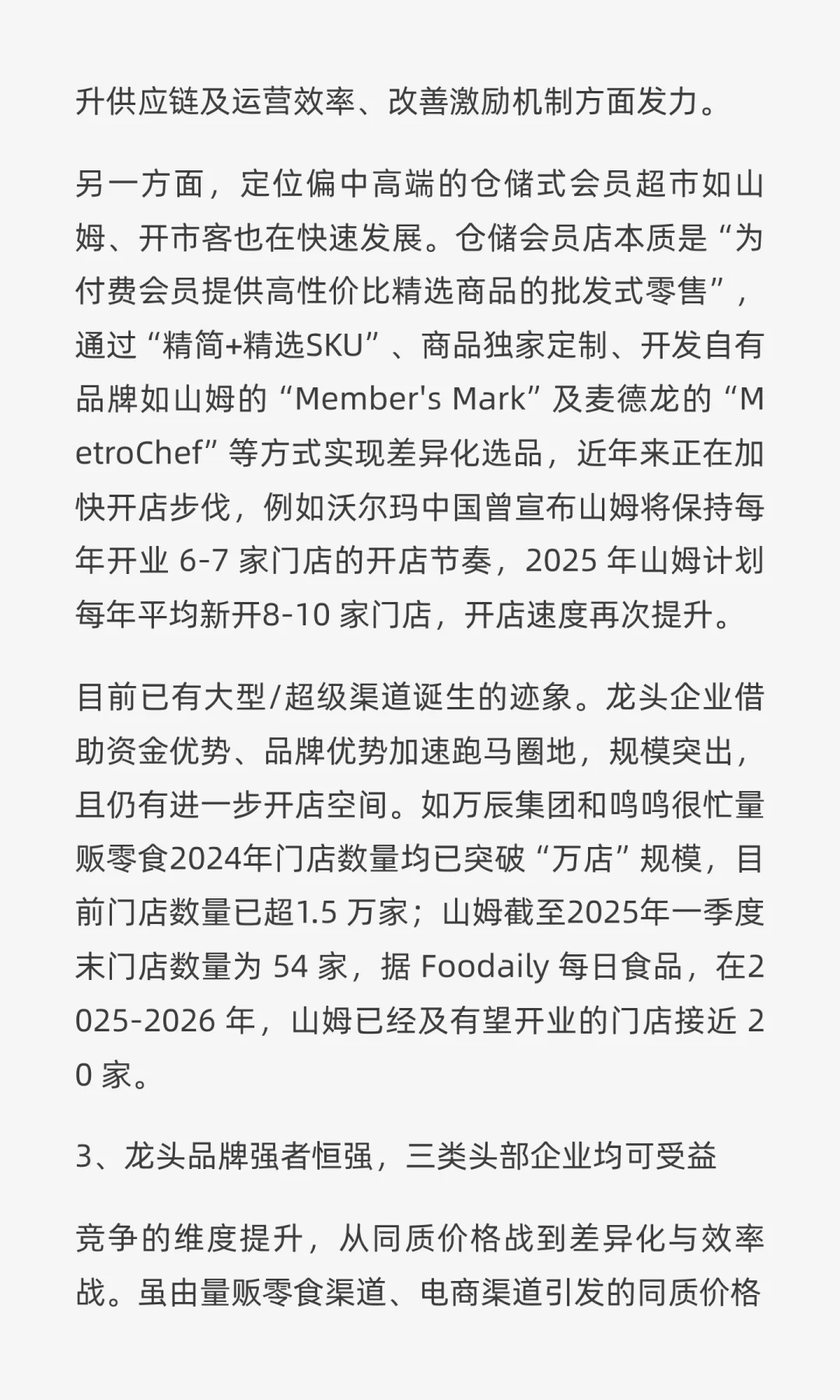 升供应链及运营效率、改善激励机制方面发力。

另一方面，定位偏中高端的仓储式会员超市如山姆、开市客也在快速发展。仓储会员店本质是“为付费会员提供高性价比精选商品的批发式零售”，通过“精简+精选SKU”、商品独家定制、开发自有品牌如山姆的“Member's Mark”及麦德龙的“MetroChef”等方式实现差异化选品，近年来正在加快开店步伐，例如沃尔玛中国曾宣布山姆将保持每年开业 6-7 家门店的开店节奏，2025 年山姆计划每年平均新开8-10 家门店，开店速度再次提升。

目前已有大型/超级渠道诞生的迹象。龙头企业借助资金优势、品牌优势加速跑马圈地，规模突出，且仍有进一步开店空间。如万辰集团和鸣鸣很忙量贩零食2024年门店数量均已突破“万店”规模，目前门店数量已超1.5 万家；山姆截至2025年一季度末门店数量为 54 家，据 Foodaily 每日食品，在2025-2026 年，山姆已经及有望开业的门店接近 20 家。

3、龙头品牌强者恒强，三类头部企业均可受益

竞争的维度提升，从同质价格战到差异化与效率战。虽由量贩零食渠道、电商渠道引发的同质价格